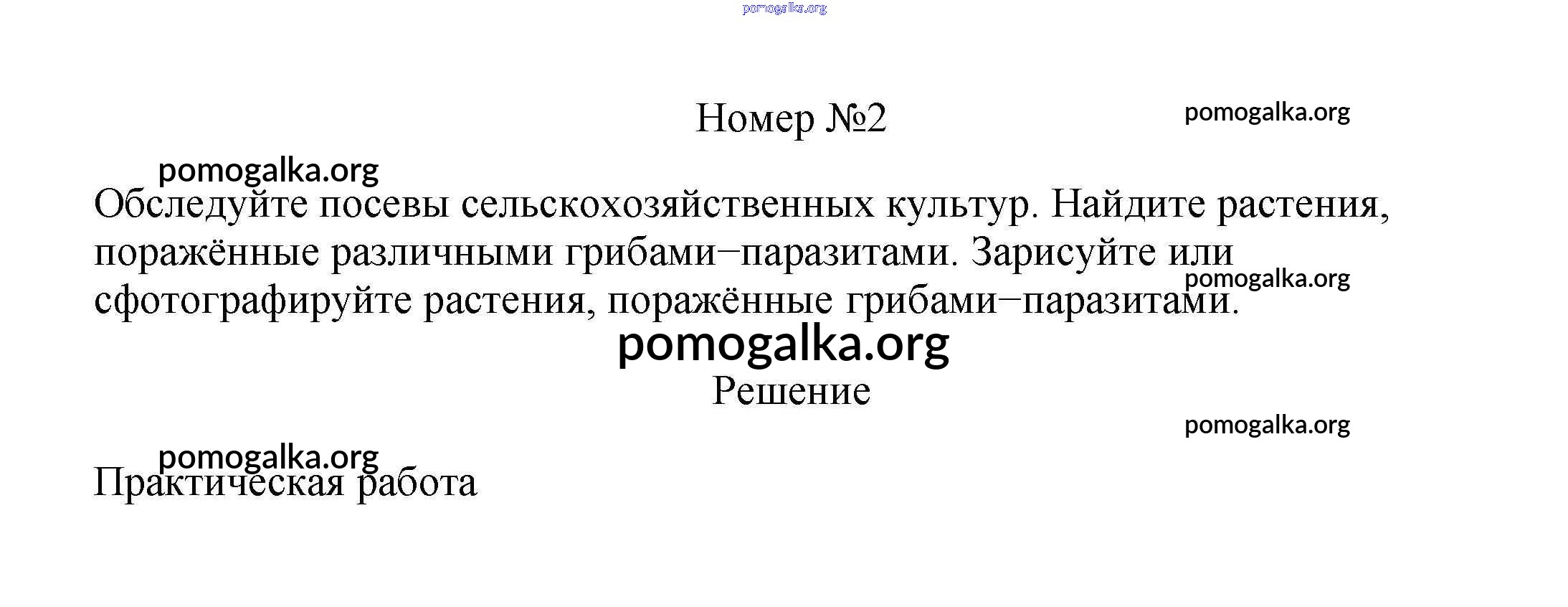 Номер №2

Обследуйте посевы сельскохозяйственных культур. Найдите растения, поражённые различными грибами−паразитами. Зарисуйте или сфотографируйте растения, поражённые грибами−паразитами.

Решение

Практическая работа

pomogalka.org